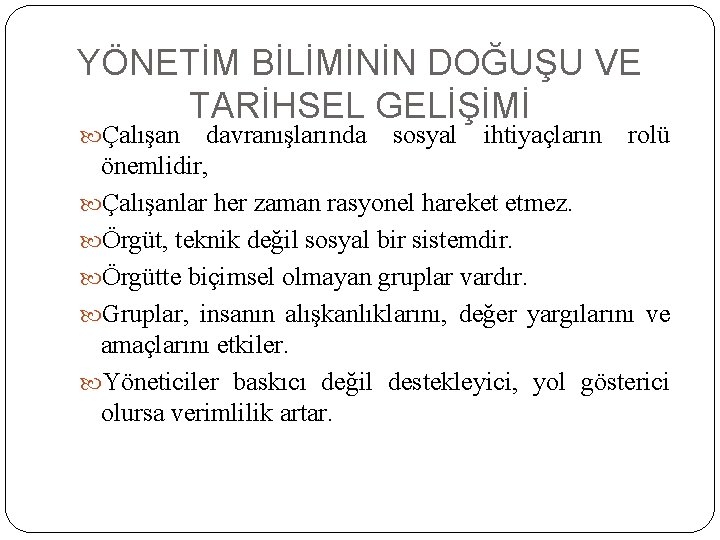 YÖNETİM BİLİMİNİN DOĞUŞU VE TARİHSEL GELİŞİMİ

Çalışan davranışlarında sosyal ihtiyaçların rolü önemlidir,

Çalışanlar her zaman rasyonel hareket etmez.

Örgüt, teknik değil sosyal bir sistemdir.

Örgütte biçimsel olmayan gruplar vardır.

Gruplar, insanın alışkanlıklarını, değer yargılarını ve amaçlarını etkiler.

Yöneticiler baskıcı değil destekleyici, yol gösterici olursa verimlilik artar.